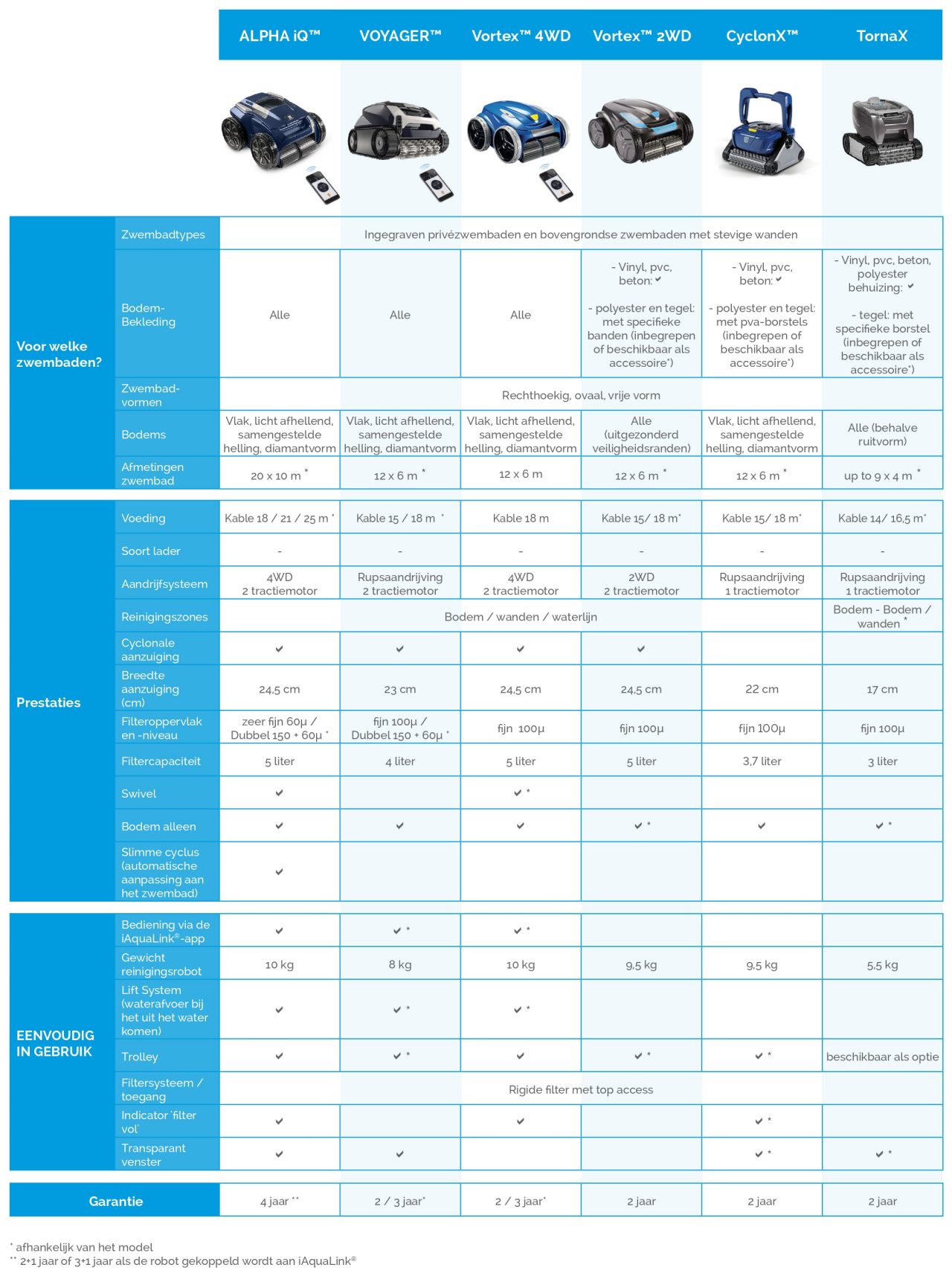 | | | ALPHA iQ™ | VOYAGER™ | Vortex™ 4WD | Vortex™ 2WD | CyclonX™ | TornaX |
|---|---|---|---|---|---|---|---|
| Voor welke zwembaden? | Zwembadtypes | Ingegraven privézwembaden en bovengrondse zwembaden met stevige wanden | | | | | |
| | Bodem-Bekleding | Alle | Alle | Alle | - Vinyl, pvc, beton: ✔ - polyester en tegel: met specifieke banden (inbegrepen of beschikbaar als accessoire*) | - Vinyl, pvc, beton: ✔ - polyester en tegel: met pva-borstels (inbegrepen of beschikbaar als accessoire*) | - Vinyl, pvc, beton, polyester behuizing: ✔ - tegel: met specifieke borstel (inbegrepen of beschikbaar als accessoire*) |
| | Zwembad-vormen | Rechthoekig, ovaal, vrije vorm | | | | | |
| | Bodems | Vlak, licht afhellend, samengestelde helling, diamantvorm | Vlak, licht afhellend, samengestelde helling, diamantvorm | Vlak, licht afhellend, samengestelde helling, diamantvorm | Alle (uitgezonderd veiligheidsranden) | Vlak, licht afhellend, samengestelde helling, diamantvorm | Alle (behalve ruitvorm) |
| | Afmetingen zwembad | 20 x 10 m * | 12 x 6 m * | 12 x 6 m | 12 x 6 m * | 12 x 6 m * | up to 9 x 4 m * |
| Prestaties | Voeding | Kable 18 / 21 / 25 m * | Kable 15 / 18 m * | Kable 18 m | Kable 15/ 18 m* | Kable 15/ 18 m* | Kable 14/ 16,5 m* |
| | Soort lader | - | - | - | - | - | - |
| | Aandrijfsysteem | 4WD 2 tractiemotor | Rupsaandrijving 2 tractiemotor | 4WD 2 tractiemotor | 2WD 2 tractiemotor | Rupsaandrijving 1 tractiemotor | Rupsaandrijving 1 tractiemotor |
| | Reinigingszones | Bodem / wanden / waterlijn | | | | | Bodem - Bodem / wanden * |
| | Cyclonale aanzuiging | ✔ | ✔ | ✔ | ✔ | | |
| | Breedte aanzuiging (cm) | 24,5 cm | 23 cm | 24,5 cm | 24,5 cm | 22 cm | 17 cm |
| | Filteroppervlak en -niveau | zeer fijn 60µ / Dubbel 150 + 60µ * | fijn 100µ / Dubbel 150 + 60µ * | fijn 100µ | fijn 100µ | fijn 100µ | fijn 100µ |
| | Filtercapaciteit | 5 liter | 4 liter | 5 liter | 5 liter | 3,7 liter | 3 liter |
| | Swivel | ✔ | | ✔ * | | | |
| | Bodem alleen | ✔ | ✔ | ✔ | ✔ * | ✔ | ✔ * |
| | Slimme cyclus (automatische aanpassing aan het zwembad) | ✔ | | | | | |
| EENVOUDIG IN GEBRUIK | Bediening via de iAquaLink®-app | ✔ | ✔ * | ✔ * | | | |
| | Gewicht reinigingsrobot | 10 kg | 8 kg | 10 kg | 9,5 kg | 9,5 kg | 5,5 kg |
| | Lift System (waterafvoer bij het uit het water komen) | ✔ | ✔ * | ✔ * | | | |
| | Trolley | ✔ | ✔ * | ✔ | ✔ * | ✔ * | beschikbaar als optie |
| | Filtersysteem / toegang | Rigide filter met top access | | | | | |
| | Indicator 'filter vol' | ✔ | | ✔ | | ✔ * | |
| | Transparant venster | ✔ | ✔ | | | ✔ * | ✔ * |
| Garantie | | 4 jaar ** | 2 / 3 jaar* | 2 / 3 jaar* | 2 jaar | 2 jaar | 2 jaar |

* afhankelijk van het model
** 2+1 jaar of 3+1 jaar als de robot gekoppeld wordt aan iAquaLink®